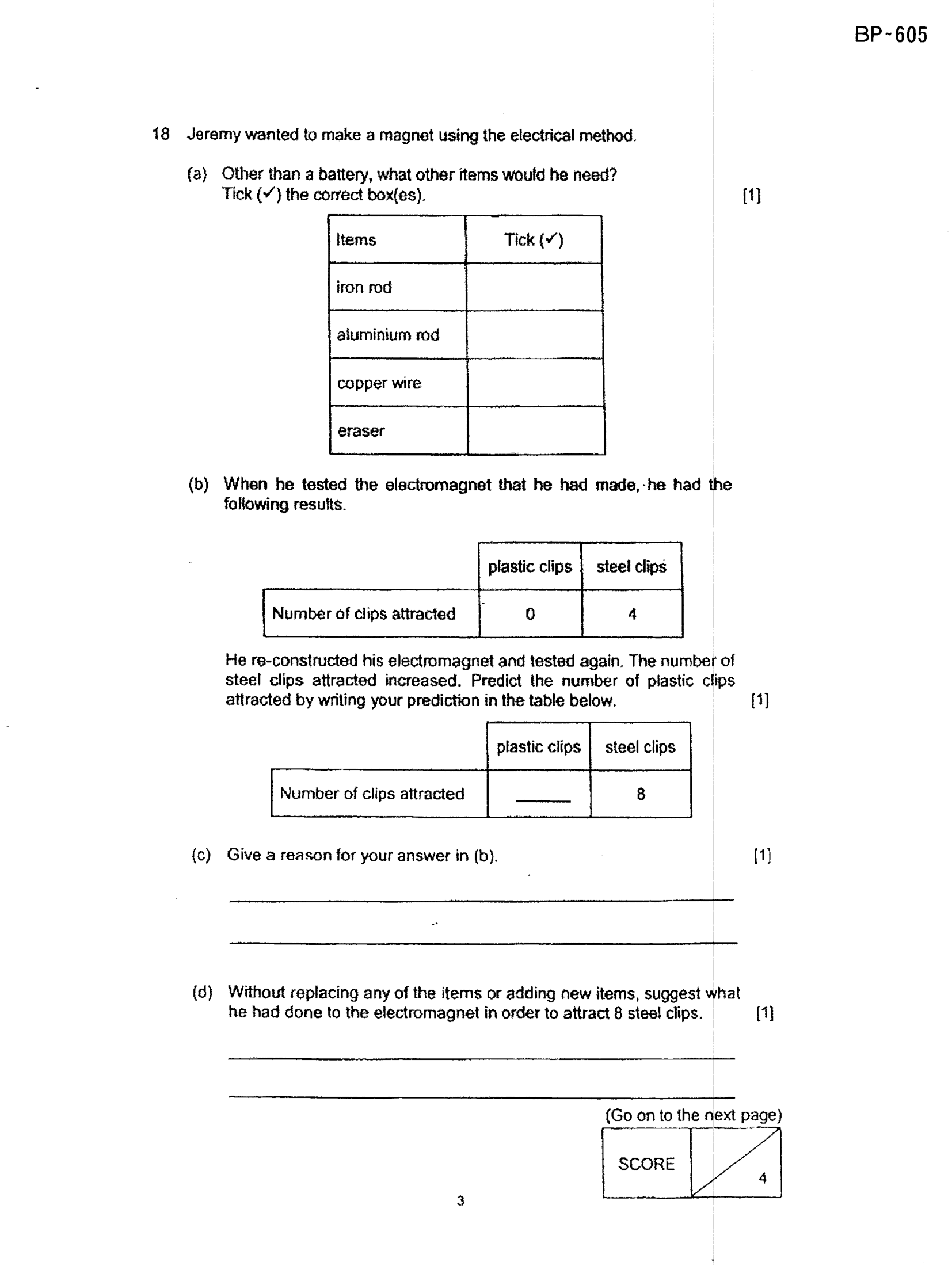 BP-605

18 Jeremy wanted to make a magnet using the electrical method.

(a) Other than a battery, what other items would he need? Tick (✓) the correct box(es). [1]

| Items | Tick (✓) |
|---|---|
| iron rod | |
| aluminium rod | |
| copper wire | |
| eraser | |

(b) When he tested the electromagnet that he had made, he had the following results.

| | plastic clips | steel clips |
|---|---|---|
| Number of clips attracted | 0 | 4 |

He re-constructed his electromagnet and tested again. The number of steel clips attracted increased. Predict the number of plastic clips attracted by writing your prediction in the table below. [1]

| | plastic clips | steel clips |
|---|---|---|
| Number of clips attracted | ____ | 8 |

(c) Give a reason for your answer in (b). [1]

____

____

(d) Without replacing any of the items or adding new items, suggest what he had done to the electromagnet in order to attract 8 steel clips. [1]

____

____

(Go on to the next page)

SCORE 4

3